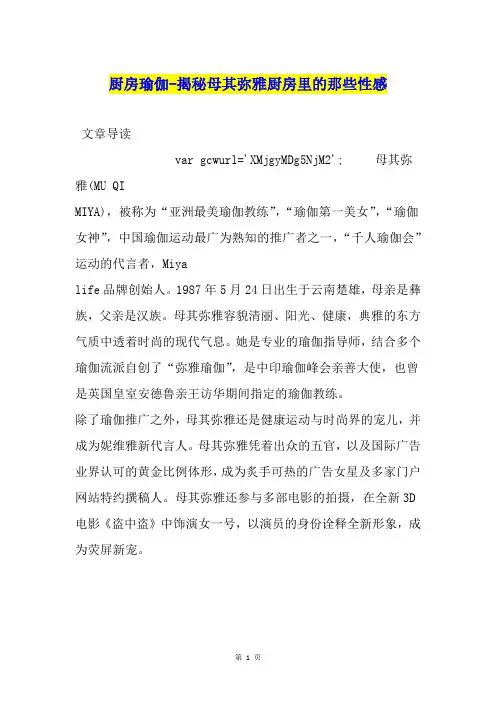 厨房瑜伽-揭秘母其弥雅厨房里的那些性感

文章导读

var gcwurl='XMjgyMDg5NjM2'; 母其弥雅(MU QI MIYA)，被称为“亚洲最美瑜伽教练”，“瑜伽第一美女”，“瑜伽女神”，中国瑜伽运动最广为熟知的推广者之一，“千人瑜伽会”运动的代言者，Miya life品牌创始人。1987年5月24日出生于云南楚雄，母亲是彝族，父亲是汉族。母其弥雅容貌清丽、阳光、健康，典雅的东方气质中透着时尚的现代气息。她是专业的瑜伽指导师，结合多个瑜伽流派自创了“弥雅瑜伽”，是中印瑜伽峰会亲善大使，也曾是英国皇室安德鲁亲王访华期间指定的瑜伽教练。

除了瑜伽推广之外，母其弥雅还是健康运动与时尚界的宠儿，并成为妮维雅新代言人。母其弥雅凭着出众的五官，以及国际广告业界认可的黄金比例体形，成为炙手可热的广告女星及多家门户网站特约撰稿人。母其弥雅还参与多部电影的拍摄，在全新3D电影《盗中盗》中饰演女一号，以演员的身份诠释全新形象，成为荧屏新宠。

第 1 页